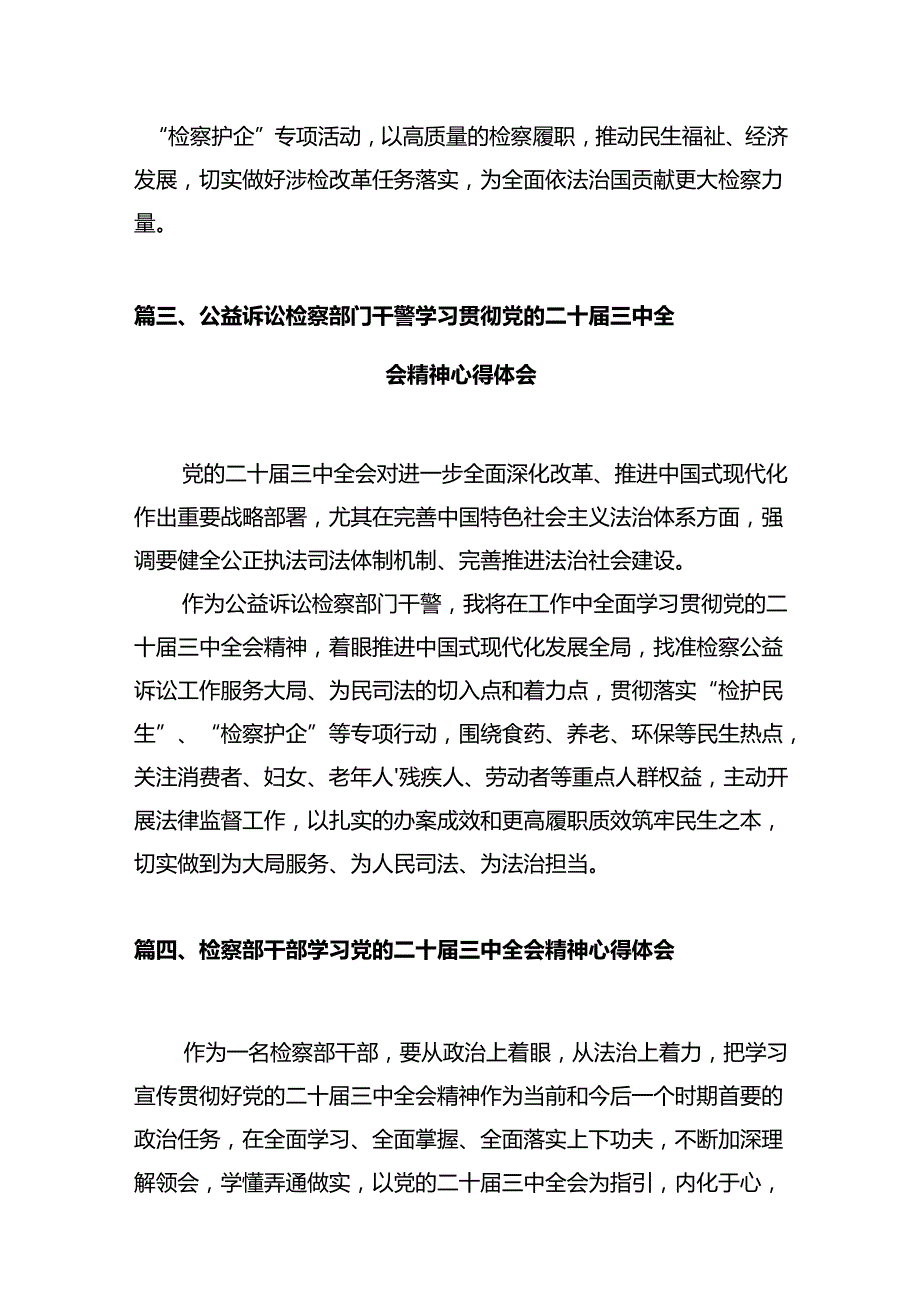 “检察护企”专项活动，以高质量的检察履职，推动民生福祉、经济发展，切实做好涉检改革任务落实，为全面依法治国贡献更大检察力量。

篇三、公益诉讼检察部门干警学习贯彻党的二十届三中全会精神心得体会

党的二十届三中全会对进一步全面深化改革、推进中国式现代化作出重要战略部署，尤其在完善中国特色社会主义法治体系方面，强调要健全公正执法司法体制机制、完善推进法治社会建设。

作为公益诉讼检察部门干警，我将在工作中全面学习贯彻党的二十届三中全会精神，着眼推进中国式现代化发展全局，找准检察公益诉讼工作服务大局、为民司法的切入点和着力点，贯彻落实“检护民生”、“检察护企”等专项行动，围绕食药、养老、环保等民生热点，关注消费者、妇女、老年人'残疾人、劳动者等重点人群权益，主动开展法律监督工作，以扎实的办案成效和更高履职质效筑牢民生之本，切实做到为大局服务、为人民司法、为法治担当。

篇四、检察部干部学习党的二十届三中全会精神心得体会

作为一名检察部干部，要从政治上着眼，从法治上着力，把学习宣传贯彻好党的二十届三中全会精神作为当前和今后一个时期首要的政治任务，在全面学习、全面掌握、全面落实上下功夫，不断加深理解领会，学懂弄通做实，以党的二十届三中全会为指引，内化于心，